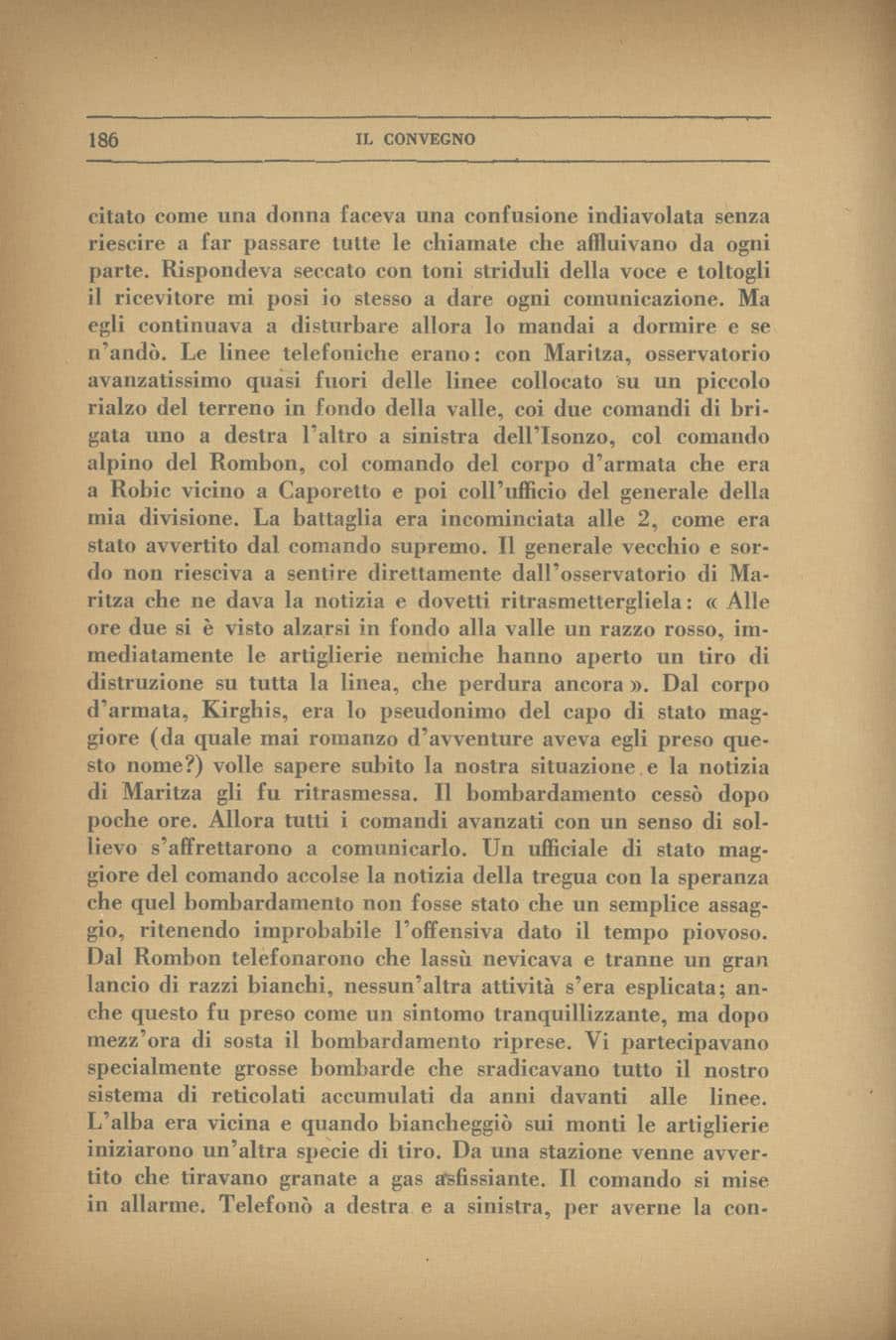 186 IL CONVEGNO

citato come una donna faceva una confusione indiavolata senza riescire a far passare tutte le chiamate che affluivano da ogni parte. Rispondeva seccato con toni striduli della voce e toltogli il ricevitore mi posi io stesso a dare ogni comunicazione. Ma egli continuava a disturbare allora lo mandai a dormire e se n'andò. Le linee telefoniche erano: con Maritza, osservatorio avanzatissimo quasi fuori delle linee collocato su un piccolo rialzo del terreno in fondo della valle, coi due comandi di brigata uno a destra l'altro a sinistra dell'Isonzo, col comando alpino del Rombon, col comando del corpo d'armata che era a Robic vicino a Caporetto e poi coll'ufficio del generale della mia divisione. La battaglia era incominciata alle 2, come era stato avvertito dal comando supremo. Il generale vecchio e sordo non riesciva a sentire direttamente dall'osservatorio di Maritza che ne dava la notizia e dovetti ritrasmettergliela: « Alle ore due si è visto alzarsi in fondo alla valle un razzo rosso, immediatamente le artiglierie nemiche hanno aperto un tiro di distruzione su tutta la linea, che perdura ancora ». Dal corpo d'armata, Kirghis, era lo pseudonimo del capo di stato maggiore (da quale mai romanzo d'avventure aveva egli preso questo nome?) volle sapere subito la nostra situazione e la notizia di Maritza gli fu ritrasmessa. Il bombardamento cessò dopo poche ore. Allora tutti i comandi avanzati con un senso di sollievo s'affrettarono a comunicarlo. Un ufficiale di stato maggiore del comando accolse la notizia della tregua con la speranza che quel bombardamento non fosse stato che un semplice assaggio, ritenendo improbabile l'offensiva dato il tempo piovoso. Dal Rombon telefonarono che lassù nevicava e tranne un gran lancio di razzi bianchi, nessun'altra attività s'era esplicata; anche questo fu preso come un sintomo tranquillizzante, ma dopo mezz'ora di sosta il bombardamento riprese. Vi partecipavano specialmente grosse bombarde che sradicavano tutto il nostro sistema di reticolati accumulati da anni davanti alle linee. L'alba era vicina e quando biancheggiò sui monti le artiglierie iniziarono un'altra specie di tiro. Da una stazione venne avvertito che tiravano granate a gas asfissiante. Il comando si mise in allarme. Telefonò a destra e a sinistra, per averne la con-